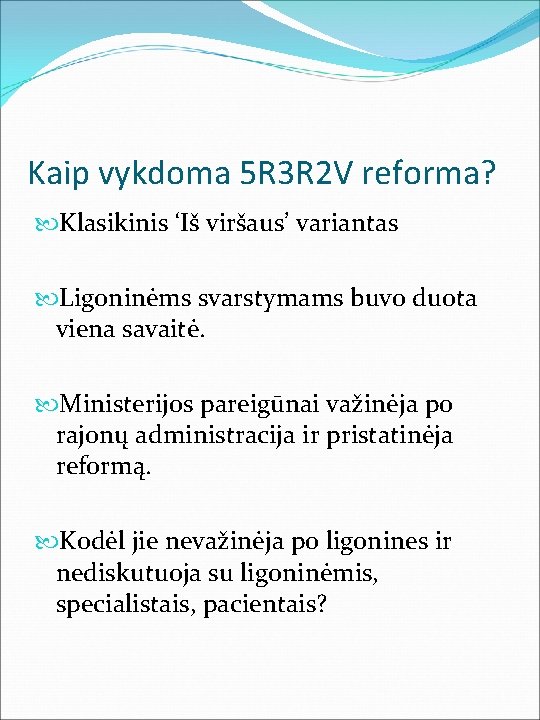 Kaip vykdoma 5R3R2V reforma?

Klasikinis ‘Iš viršaus’ variantas

Ligoninėms svarstymams buvo duota viena savaitė.

Ministerijos pareigūnai važinėja po rajonų administracija ir pristatinėja reformą.

Kodėl jie nevažinėja po ligonines ir nediskutuoja su ligoninėmis, specialistais, pacientais?